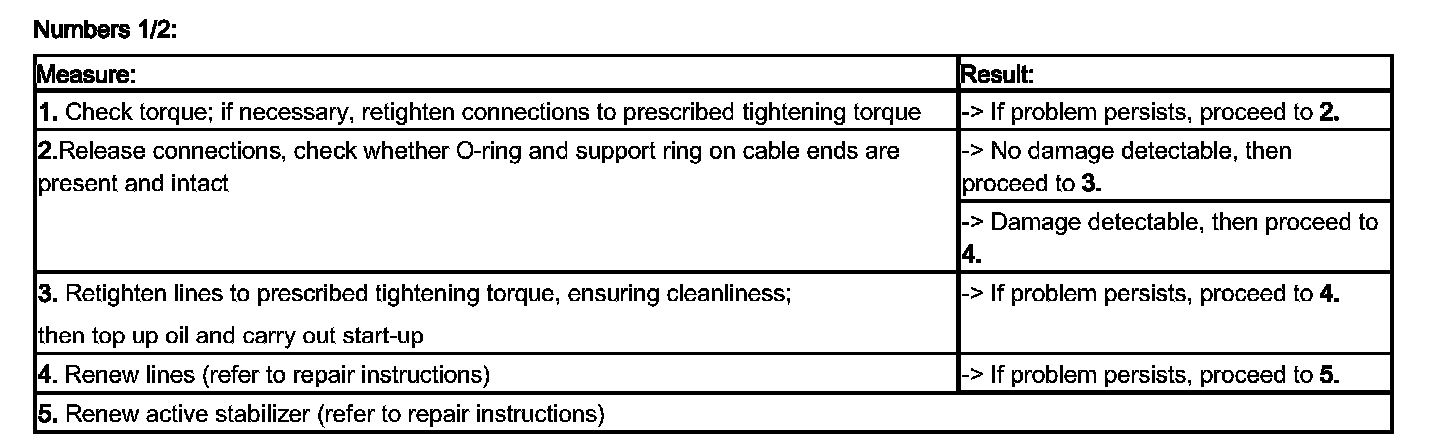 Numbers 1/2:

| Measure: | Result: |
|---|---|
| 1. Check torque; if necessary, retighten connections to prescribed tightening torque | -> If problem persists, proceed to 2. |
| 2.Release connections, check whether O-ring and support ring on cable ends are present and intact | -> No damage detectable, then proceed to 3. |
| | -> Damage detectable, then proceed to 4. |
| 3. Retighten lines to prescribed tightening torque, ensuring cleanliness; then top up oil and carry out start-up | -> If problem persists, proceed to 4. |
| 4. Renew lines (refer to repair instructions) | -> If problem persists, proceed to 5. |
| 5. Renew active stabilizer (refer to repair instructions) | |